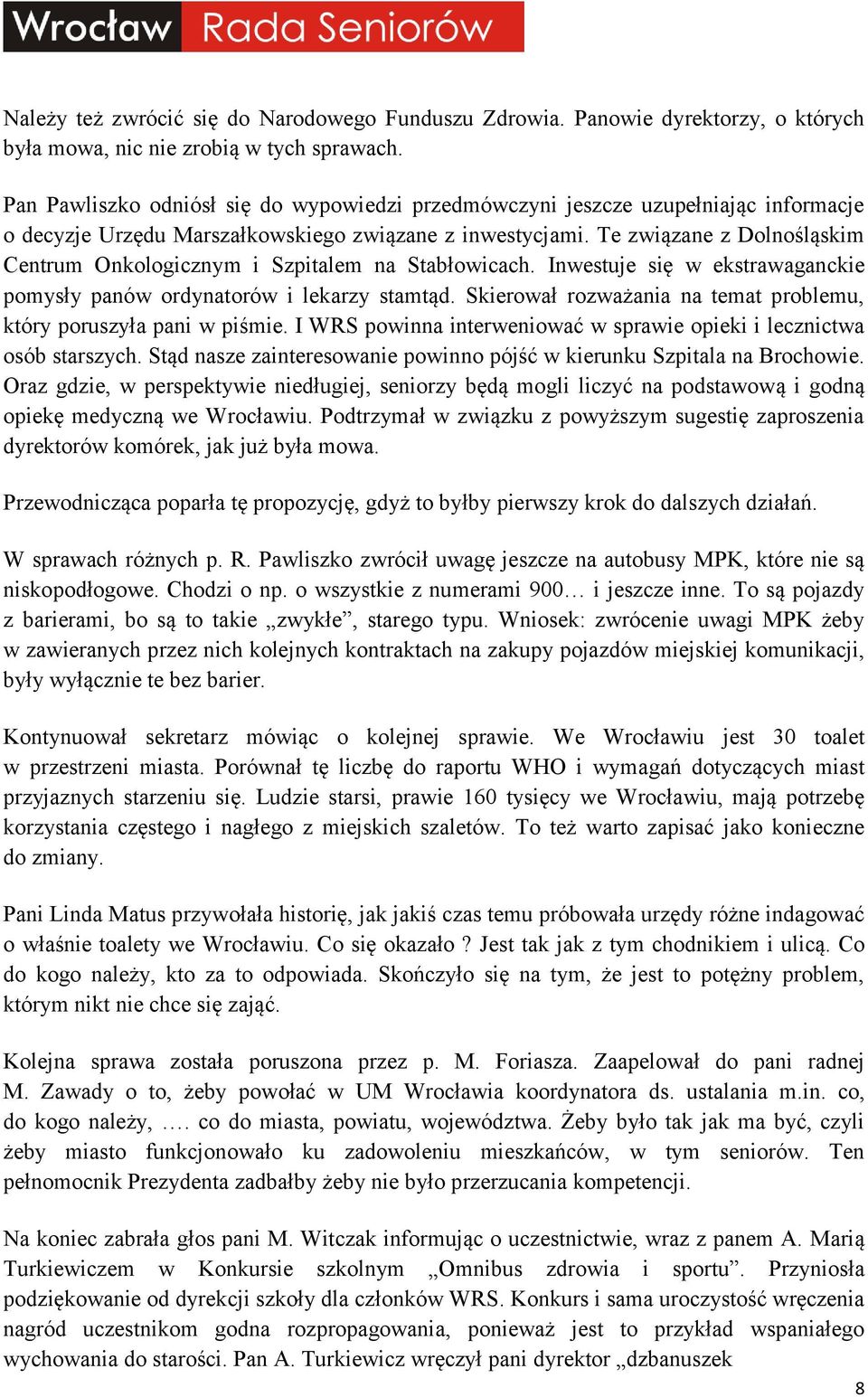 Wrocław Rada Seniorów

Należy też zwrócić się do Narodowego Funduszu Zdrowia. Panowie dyrektorzy, o których była mowa, nic nie zrobią w tych sprawach.

Pan Pawliszko odniósł się do wypowiedzi przedmówczyni jeszcze uzupełniając informacje o decyzje Urzędu Marszałkowskiego związane z inwestycjami. Te związane z Dolnośląskim Centrum Onkologicznym i Szpitalem na Stabłowicach. Inwestuje się w ekstrawaganckie pomysły panów ordynatorów i lekarzy stamtąd. Skierował rozważania na temat problemu, który poruszyła pani w piśmie. I WRS powinna interweniować w sprawie opieki i lecznictwa osób starszych. Stąd nasze zainteresowanie powinno pójść w kierunku Szpitala na Brochowie. Oraz gdzie, w perspektywie niedługiej, seniorzy będą mogli liczyć na podstawową i godną opiekę medyczną we Wrocławiu. Podtrzymał w związku z powyższym sugestię zaproszenia dyrektorów komórek, jak już była mowa.

Przewodnicząca poparła tę propozycję, gdyż to byłby pierwszy krok do dalszych działań.

W sprawach różnych p. R. Pawliszko zwrócił uwagę jeszcze na autobusy MPK, które nie są niskopodłogowe. Chodzi o np. o wszystkie z numerami 900… i jeszcze inne. To są pojazdy z barierami, bo są to takie „zwykłe”, starego typu. Wniosek: zwrócenie uwagi MPK żeby w zawieranych przez nich kolejnych kontraktach na zakupy pojazdów miejskiej komunikacji, były wyłącznie te bez barier.

Kontynuował sekretarz mówiąc o kolejnej sprawie. We Wrocławiu jest 30 toalet w przestrzeni miasta. Porównał tę liczbę do raportu WHO i wymagań dotyczących miast przyjaznych starzeniu się. Ludzie starsi, prawie 160 tysięcy we Wrocławiu, mają potrzebę korzystania częstego i nagłego z miejskich szaletów. To też warto zapisać jako konieczne do zmiany.

Pani Linda Matus przywołała historię, jak jakiś czas temu próbowała urzędy różne indagować o właśnie toalety we Wrocławiu. Co się okazało ? Jest tak jak z tym chodnikiem i ulicą. Co do kogo należy, kto za to odpowiada. Skończyło się na tym, że jest to potężny problem, którym nikt nie chce się zająć.

Kolejna sprawa została poruszona przez p. M. Foriasza. Zaapelował do pani radnej M. Zawady o to, żeby powołać w UM Wrocławia koordynatora ds. ustalania m.in. co, do kogo należy, …. co do miasta, powiatu, województwa. Żeby było tak jak ma być, czyli żeby miasto funkcjonowało ku zadowoleniu mieszkańców, w tym seniorów. Ten pełnomocnik Prezydenta zadbałby żeby nie było przerzucania kompetencji.

Na koniec zabrała głos pani M. Witczak informując o uczestnictwie, wraz z panem A. Marią Turkiewiczem w Konkursie szkolnym „Omnibus zdrowia i sportu”. Przyniosła podziękowanie od dyrekcji szkoły dla członków WRS. Konkurs i sama uroczystość wręczenia nagród uczestnikom godna rozpropagowania, ponieważ jest to przykład wspaniałego wychowania do starości. Pan A. Turkiewicz wręczył pani dyrektor „dzbanuszek

8